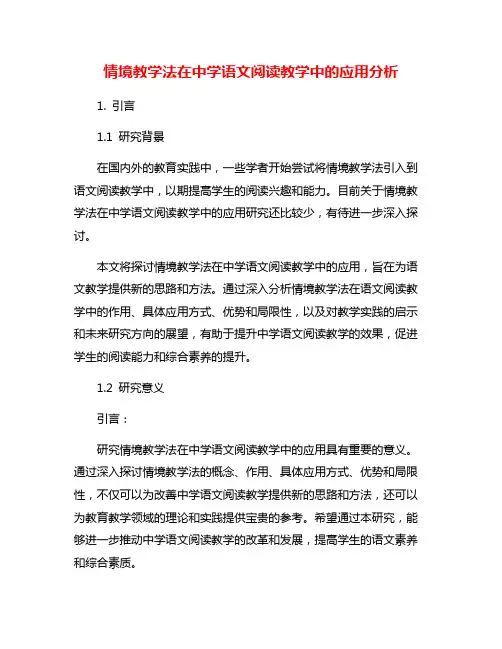 情境教学法在中学语文阅读教学中的应用分析

1. 引言

1.1 研究背景

在国内外的教育实践中，一些学者开始尝试将情境教学法引入到语文阅读教学中，以期提高学生的阅读兴趣和能力。目前关于情境教学法在中学语文阅读教学中的应用研究还比较少，有待进一步深入探讨。

本文将探讨情境教学法在中学语文阅读教学中的应用，旨在为语文教学提供新的思路和方法。通过深入分析情境教学法在语文阅读教学中的作用、具体应用方式、优势和局限性，以及对教学实践的启示和未来研究方向的展望，有助于提升中学语文阅读教学的效果，促进学生的阅读能力和综合素养的提升。

1.2 研究意义

引言：

研究情境教学法在中学语文阅读教学中的应用具有重要的意义。通过深入探讨情境教学法的概念、作用、具体应用方式、优势和局限性，不仅可以为改善中学语文阅读教学提供新的思路和方法，还可以为教育教学领域的理论和实践提供宝贵的参考。希望通过本研究，能够进一步推动中学语文阅读教学的改革和发展，提高学生的语文素养和综合素质。